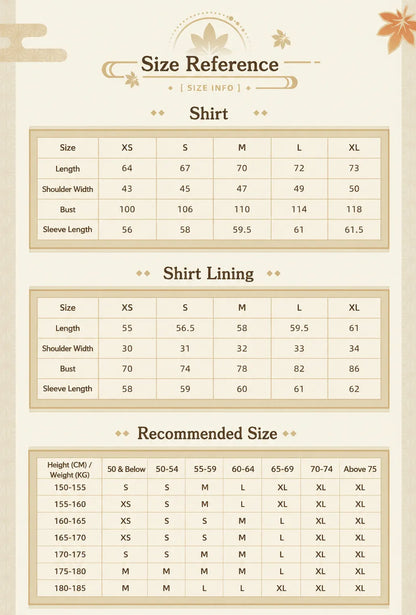 Size Reference

[ SIZE INFO ]

Shirt

| Size | XS | S | M | L | XL |
|---|---|---|---|---|---|
| Length | 64 | 67 | 70 | 72 | 73 |
| Shoulder Width | 43 | 45 | 47 | 49 | 50 |
| Bust | 100 | 106 | 110 | 114 | 118 |
| Sleeve Length | 56 | 58 | 59.5 | 61 | 61.5 |

Shirt Lining

| Size | XS | S | M | L | XL |
|---|---|---|---|---|---|
| Length | 55 | 56.5 | 58 | 59.5 | 61 |
| Shoulder Width | 30 | 31 | 32 | 33 | 34 |
| Bust | 70 | 74 | 78 | 82 | 86 |
| Sleeve Length | 58 | 59 | 60 | 61 | 62 |

Recommended Size

| Height (CM) / Weight (KG) | 50 & Below | 50-54 | 55-59 | 60-64 | 65-69 | 70-74 | Above 75 |
|---|---|---|---|---|---|---|---|
| 150-155 | S | S | M | L | XL | XL | XL |
| 155-160 | XS | S | M | L | XL | XL | XL |
| 160-165 | XS | S | S | M | L | XL | XL |
| 165-170 | XS | S | S | M | L | XL | XL |
| 170-175 | S | S | M | M | L | XL | XL |
| 175-180 | M | M | M | M | L | XL | XL |
| 180-185 | M | M | L | L | XL | XL | XL |